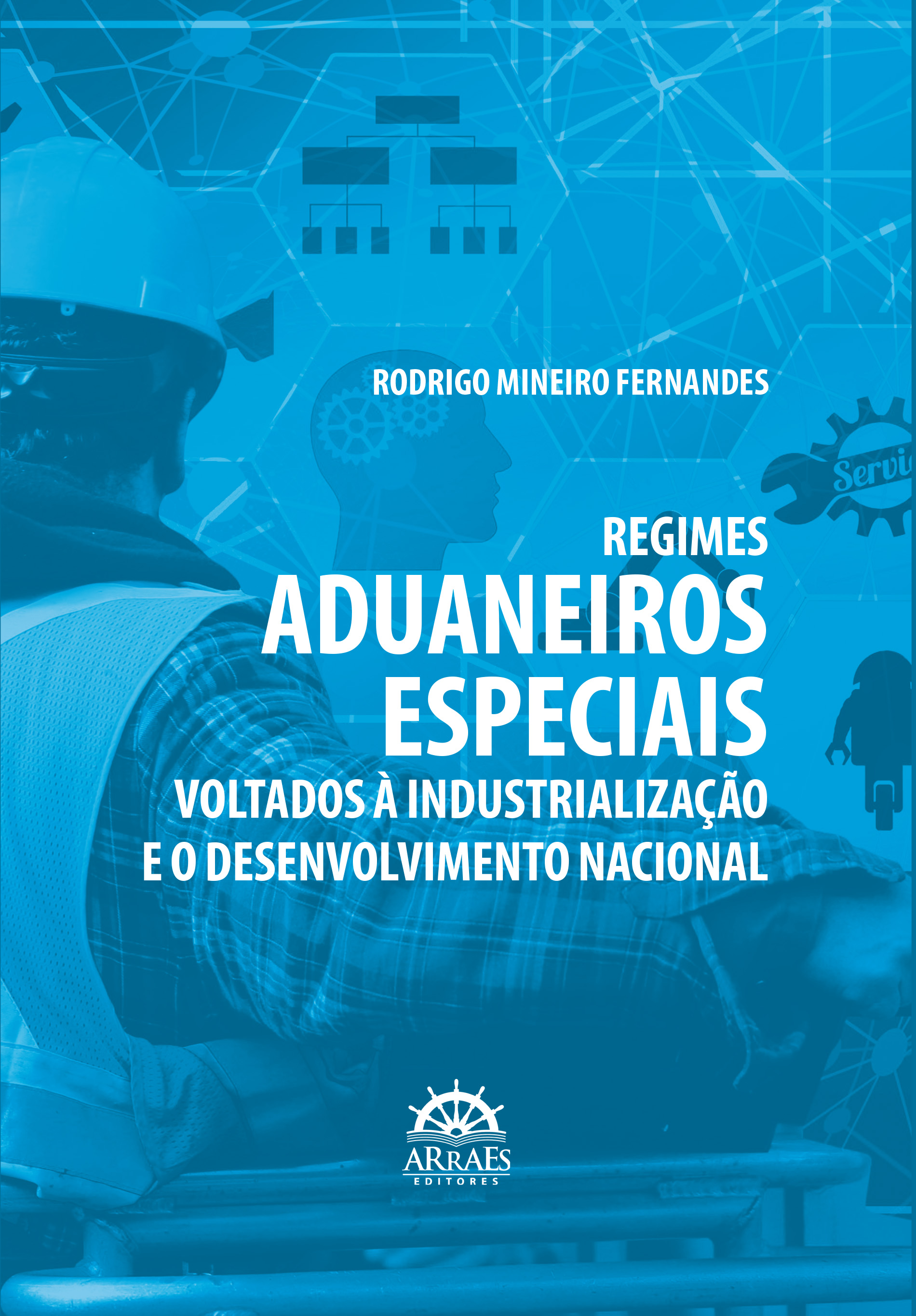 RODRIGO MINEIRO FERNANDES

Servi

REGIMES
ADUANEIROS
ESPECIAIS
VOLTADOS À INDUSTRIALIZAÇÃO
E O DESENVOLVIMENTO NACIONAL

ARRAES
EDITORES